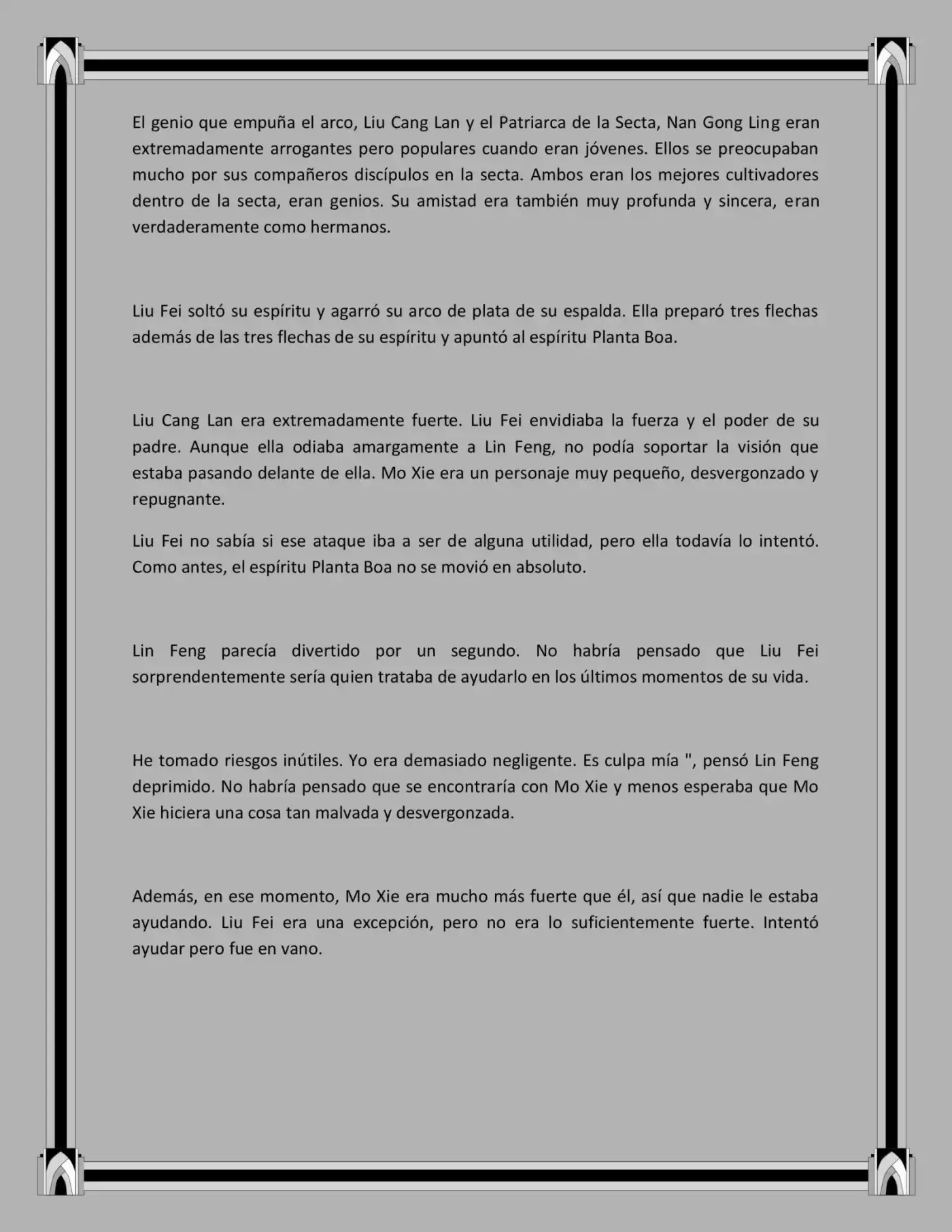 El genio que empuña el arco, Liu Cang Lan y el Patriarca de la Secta, Nan Gong Ling eran extremadamente arrogantes pero populares cuando eran jóvenes. Ellos se preocupaban mucho por sus compañeros discípulos en la secta. Ambos eran los mejores cultivadores dentro de la secta, eran genios. Su amistad era también muy profunda y sincera, eran verdaderamente como hermanos.

Liu Fei soltó su espíritu y agarró su arco de plata de su espalda. Ella preparó tres flechas además de las tres flechas de su espíritu y apuntó al espíritu Planta Boa.

Liu Cang Lan era extremadamente fuerte. Liu Fei envidiaba la fuerza y el poder de su padre. Aunque ella odiaba amargamente a Lin Feng, no podía soportar la visión que estaba pasando delante de ella. Mo Xie era un personaje muy pequeño, desvergonzado y repugnante.

Liu Fei no sabía si ese ataque iba a ser de alguna utilidad, pero ella todavía lo intentó. Como antes, el espíritu Planta Boa no se movió en absoluto.

Lin Feng parecía divertido por un segundo. No habría pensado que Liu Fei sorprendentemente sería quien trataba de ayudarlo en los últimos momentos de su vida.

He tomado riesgos inútiles. Yo era demasiado negligente. Es culpa mía ", pensó Lin Feng deprimido. No habría pensado que se encontraría con Mo Xie y menos esperaba que Mo Xie hiciera una cosa tan malvada y desvergonzada.

Además, en ese momento, Mo Xie era mucho más fuerte que él, así que nadie le estaba ayudando. Liu Fei era una excepción, pero no era lo suficientemente fuerte. Intentó ayudar pero fue en vano.